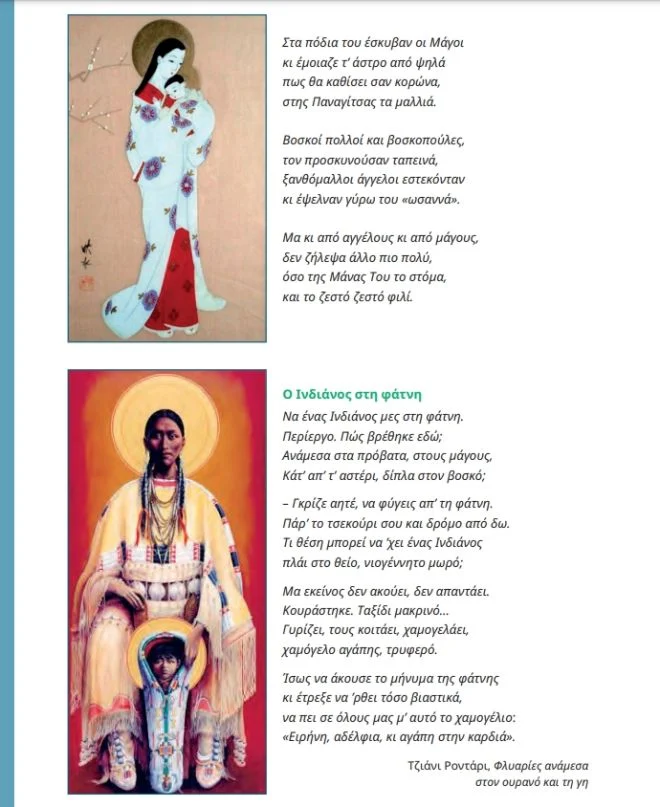 Στα πόδια του έσκυβαν οι Μάγοι
κι έμοιαζε τ' άστρο από ψηλά
πως θα καθίσει σαν κορώνα,
στης Παναγίτσας τα μαλλιά.

Βοσκοί πολλοί και βοσκοπούλες,
τον προσκυνούσαν ταπεινά,
ξανθόμαλλοι άγγελοι εστεκόνταν
κι έψελναν γύρω του «ωσαννά».

Μα κι από αγγέλους κι από μάγους,
δεν ζήλεψα άλλο πιο πολύ,
όσο της Μάνας Του το στόμα,
και το ζεστό ζεστό φιλί.

Ο Ινδιάνος στη φάτνη

Να ένας Ινδιάνος μες στη φάτνη.
Περίεργο. Πώς βρέθηκε εδώ;
Ανάμεσα στα πρόβατα, στους μάγους,
Κάτ' απ' τ' αστέρι, δίπλα στον βοσκό;

– Γκρίζε αητέ, να φύγεις απ' τη φάτνη.
Πάρ' το τσεκούρι σου και δρόμο από δω.
Τι θέση μπορεί να 'χει ένας Ινδιάνος
πλάι στο θείο, νιογέννητο μωρό;

Μα εκείνος δεν ακούει, δεν απαντάει.
Κουράστηκε. Ταξίδι μακρινό...
Γυρίζει, τους κοιτάει, χαμογελάει,
χαμόγελο αγάπης, τρυφερό.

Ίσως να άκουσε το μήνυμα της φάτνης
κι έτρεξε να 'ρθει τόσο βιαστικά,
να πει σε όλους μας μ' αυτό το χαμογέλιο:
«Ειρήνη, αδέλφια, κι αγάπη στην καρδιά».

Τζιάνι Ροντάρι, Φλυαρίες ανάμεσα στον ουρανό και τη γη